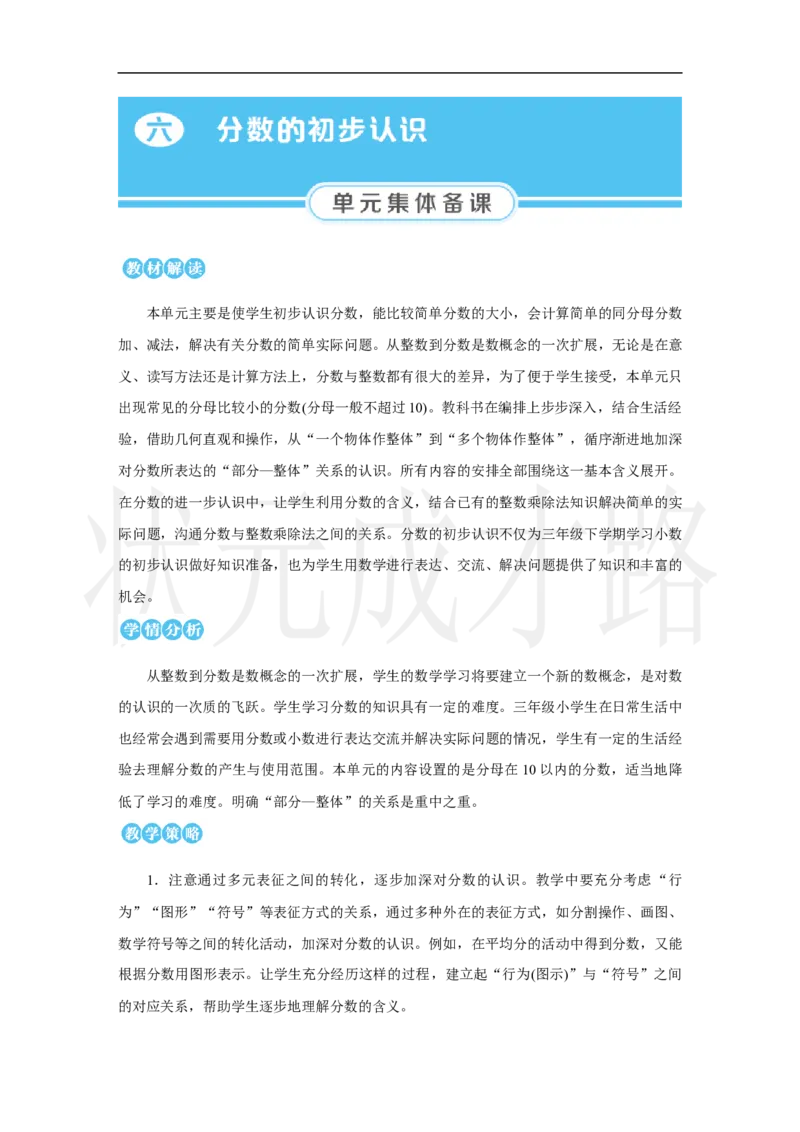 六 分数的初步认识

单元集体备课

教材解读

本单元主要是使学生初步认识分数，能比较简单分数的大小，会计算简单的同分母分数加、减法，解决有关分数的简单实际问题。从整数到分数是数概念的一次扩展，无论是在意义、读写方法还是计算方法上，分数与整数都有很大的差异，为了便于学生接受，本单元只出现常见的分母比较小的分数(分母一般不超过10)。教科书在编排上步步深入，结合生活经验，借助几何直观和操作，从“一个物体作整体”到“多个物体作整体”，循序渐进地加深对分数所表达的“部分—整体”关系的认识。所有内容的安排全部围绕这一基本含义展开。在分数的进一步认识中，让学生利用分数的含义，结合已有的整数乘除法知识解决简单的实际问题，沟通分数与整数乘除法之间的关系。分数的初步认识不仅为三年级下学期学习小数的初步认识做好知识准备，也为学生用数学进行表达、交流、解决问题提供了知识和丰富的机会。

学情分析

从整数到分数是数概念的一次扩展，学生的数学学习将要建立一个新的数概念，是对数的认识的一次质的飞跃。学生学习分数的知识具有一定的难度。三年级小学生在日常生活中也经常会遇到需要用分数或小数进行表达交流并解决实际问题的情况，学生有一定的生活经验去理解分数的产生与使用范围。本单元的内容设置的是分母在10以内的分数，适当地降低了学习的难度。明确“部分—整体”的关系是重中之重。

教学策略

1．注意通过多元表征之间的转化，逐步加深对分数的认识。教学中要充分考虑“行为”“图形”“符号”等表征方式的关系，通过多种外在的表征方式，如分割操作、画图、数学符号等之间的转化活动，加深对分数的认识。例如，在平均分的活动中得到分数，又能根据分数用图形表示。让学生充分经历这样的过程，建立起“行为(图示)”与“符号”之间的对应关系，帮助学生逐步地理解分数的含义。

状元成才路